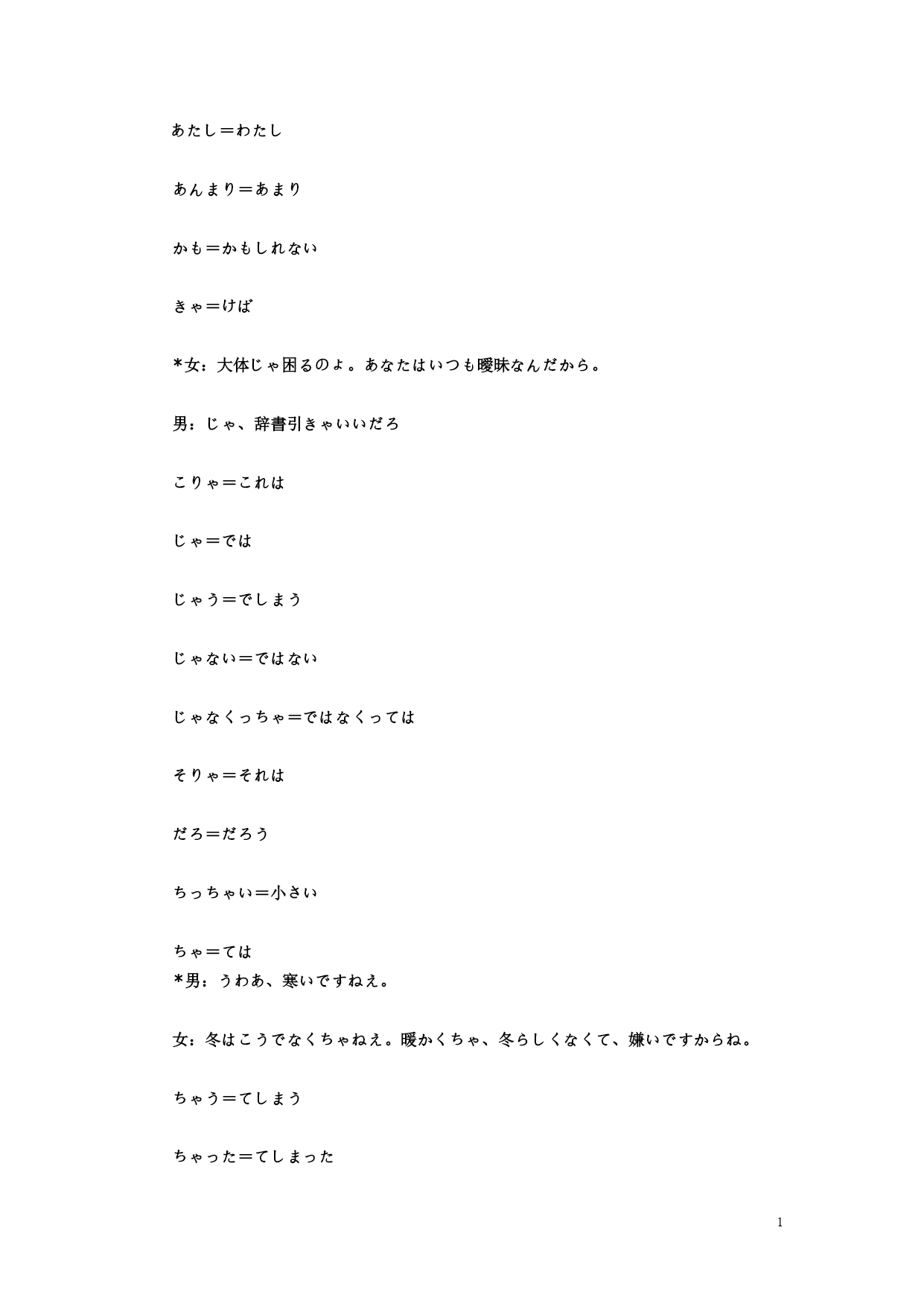 あたし＝わたし

あんまり＝あまり

かも＝かもしれない

きゃ＝けば

*女：大体じゃ困るのょ。あなたはいつも曖昧なんだから。

男：じゃ、辞書引きゃいいだろ

こりゃ＝これは

じゃ＝では

じゃう＝でしまう

じゃない＝ではない

じゃなくっちゃ＝ではなくっては

そりゃ＝それは

だろ＝だろう

ちっちゃい＝小さい

ちゃ＝ては
*男：うわあ、寒いですねえ。

女：冬はこうでなくちゃねえ。暖かくちゃ、冬らしくなくて、嫌いですからね。

ちゃう＝てしまう

ちゃった＝てしまった

1